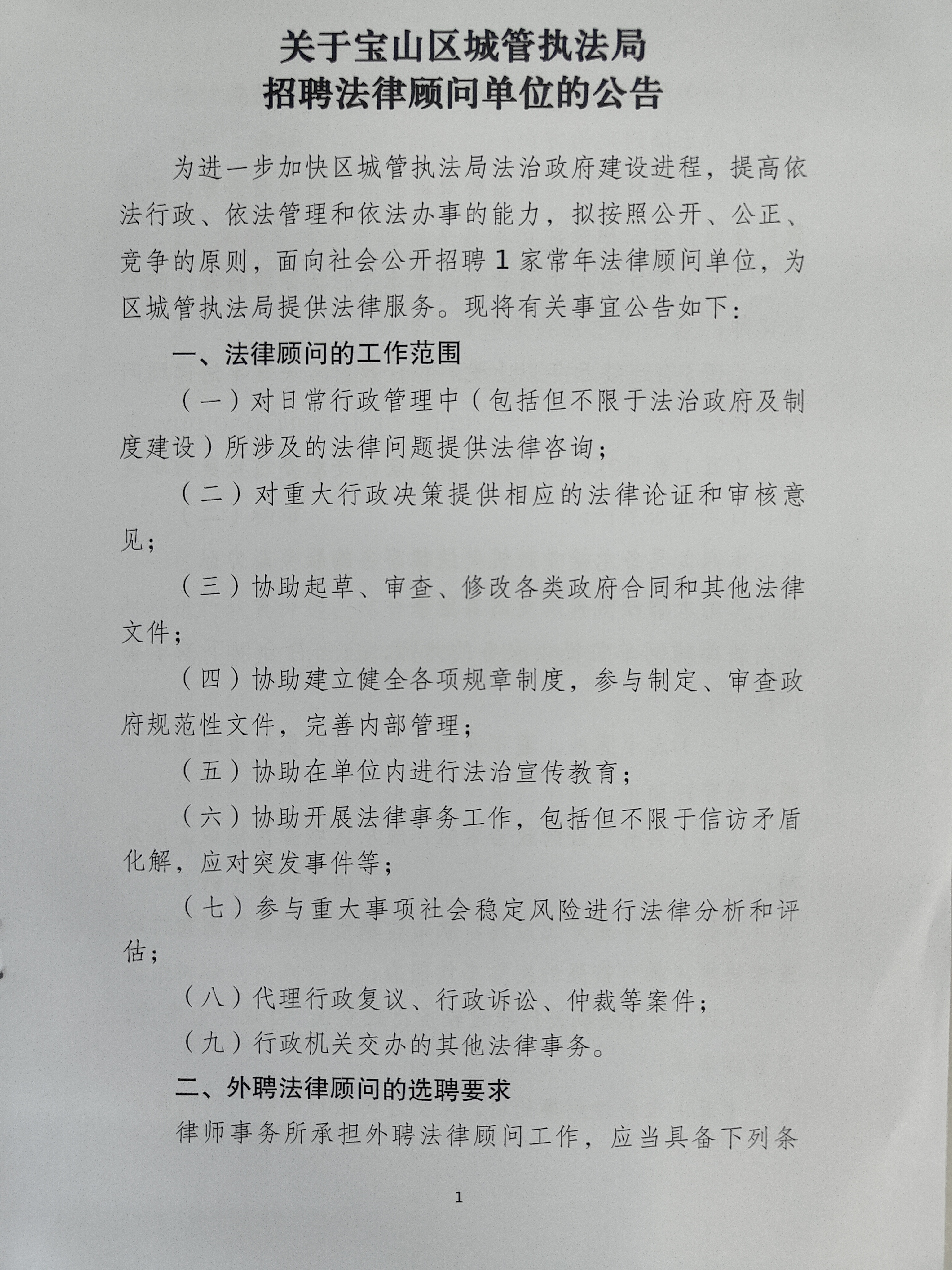 关于宝山区城管执法局
招聘法律顾问单位的公告

为进一步加快区城管执法局法治政府建设进程，提高依法行政、依法管理和依法办事的能力，拟按照公开、公正、竞争的原则，面向社会公开招聘1家常年法律顾问单位，为区城管执法局提供法律服务。现将有关事宜公告如下：

一、法律顾问的工作范围

（一）对日常行政管理中（包括但不限于法治政府及制度建设）所涉及的法律问题提供法律咨询；

（二）对重大行政决策提供相应的法律论证和审核意见；

（三）协助起草、审查、修改各类政府合同和其他法律文件；

（四）协助建立健全各项规章制度，参与制定、审查政府规范性文件，完善内部管理；

（五）协助在单位内进行法治宣传教育；

（六）协助开展法律事务工作，包括但不限于信访矛盾化解，应对突发事件等；

（七）参与重大事项社会稳定风险进行法律分析和评估；

（八）代理行政复议、行政诉讼、仲裁等案件；

（九）行政机关交办的其他法律事务。

二、外聘法律顾问的选聘要求

律师事务所承担外聘法律顾问工作，应当具备下列条

1